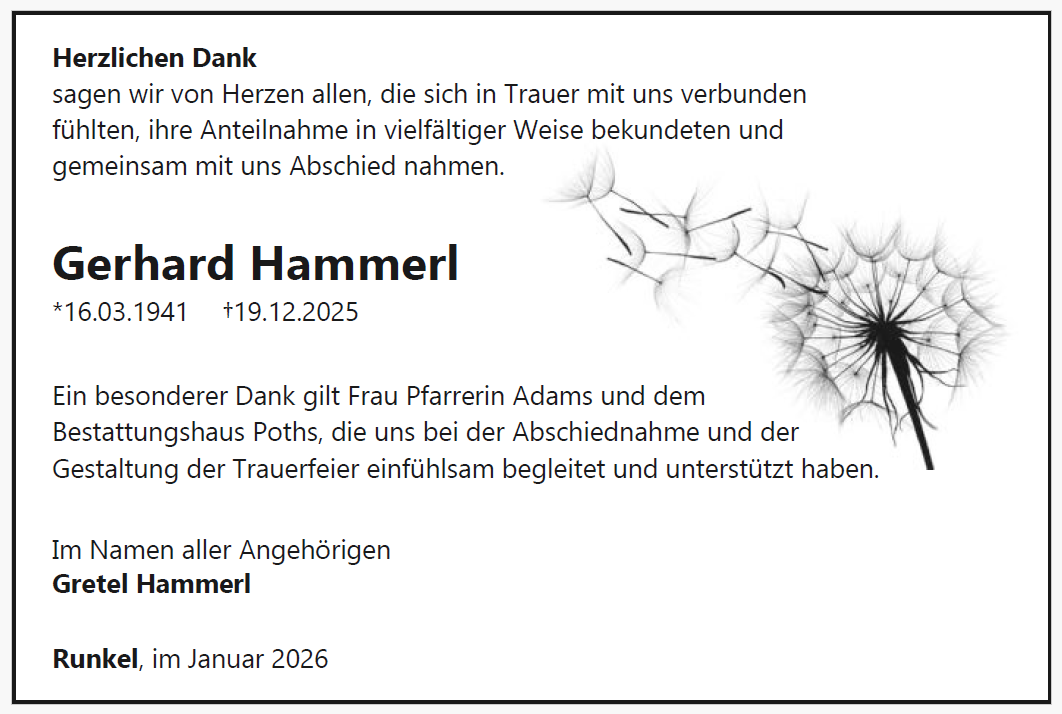 Herzlichen Dank
sagen wir von Herzen allen, die sich in Trauer mit uns verbunden fühlten, ihre Anteilnahme in vielfältiger Weise bekundeten und gemeinsam mit uns Abschied nahmen.

Gerhard Hammerl
*16.03.1941 †19.12.2025

Ein besonderer Dank gilt Frau Pfarrerin Adams und dem Bestattungshaus Poths, die uns bei der Abschiednahme und der Gestaltung der Trauerfeier einfühlsam begleitet und unterstützt haben.

Im Namen aller Angehörigen
Gretel Hammerl

Runkel, im Januar 2026